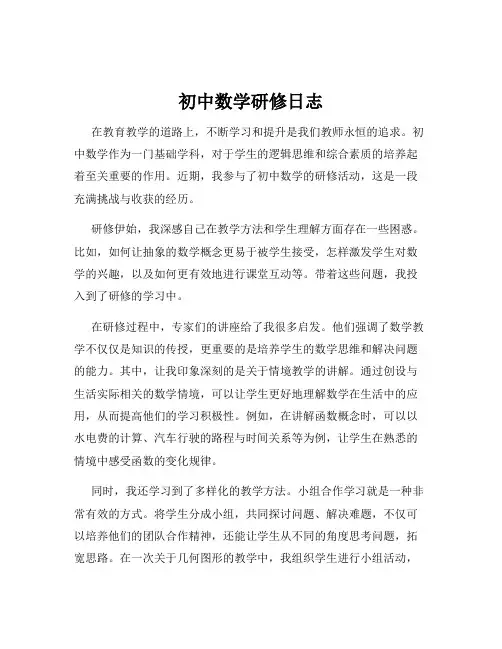 初中数学研修日志

在教育教学的道路上，不断学习和提升是我们教师永恒的追求。初中数学作为一门基础学科，对于学生的逻辑思维和综合素质的培养起着至关重要的作用。近期，我参与了初中数学的研修活动，这是一段充满挑战与收获的经历。

研修伊始，我深感自己在教学方法和学生理解方面存在一些困惑。比如，如何让抽象的数学概念更易于被学生接受，怎样激发学生对数学的兴趣，以及如何更有效地进行课堂互动等。带着这些问题，我投入到了研修的学习中。

在研修过程中，专家们的讲座给了我很多启发。他们强调了数学教学不仅仅是知识的传授，更重要的是培养学生的数学思维和解决问题的能力。其中，让我印象深刻的是关于情境教学的讲解。通过创设与生活实际相关的数学情境，可以让学生更好地理解数学在生活中的应用，从而提高他们的学习积极性。例如，在讲解函数概念时，可以以水电费的计算、汽车行驶的路程与时间关系等为例，让学生在熟悉的情境中感受函数的变化规律。

同时，我还学习到了多样化的教学方法。小组合作学习就是一种非常有效的方式。将学生分成小组，共同探讨问题、解决难题，不仅可以培养他们的团队合作精神，还能让学生从不同的角度思考问题，拓宽思路。在一次关于几何图形的教学中，我组织学生进行小组活动，